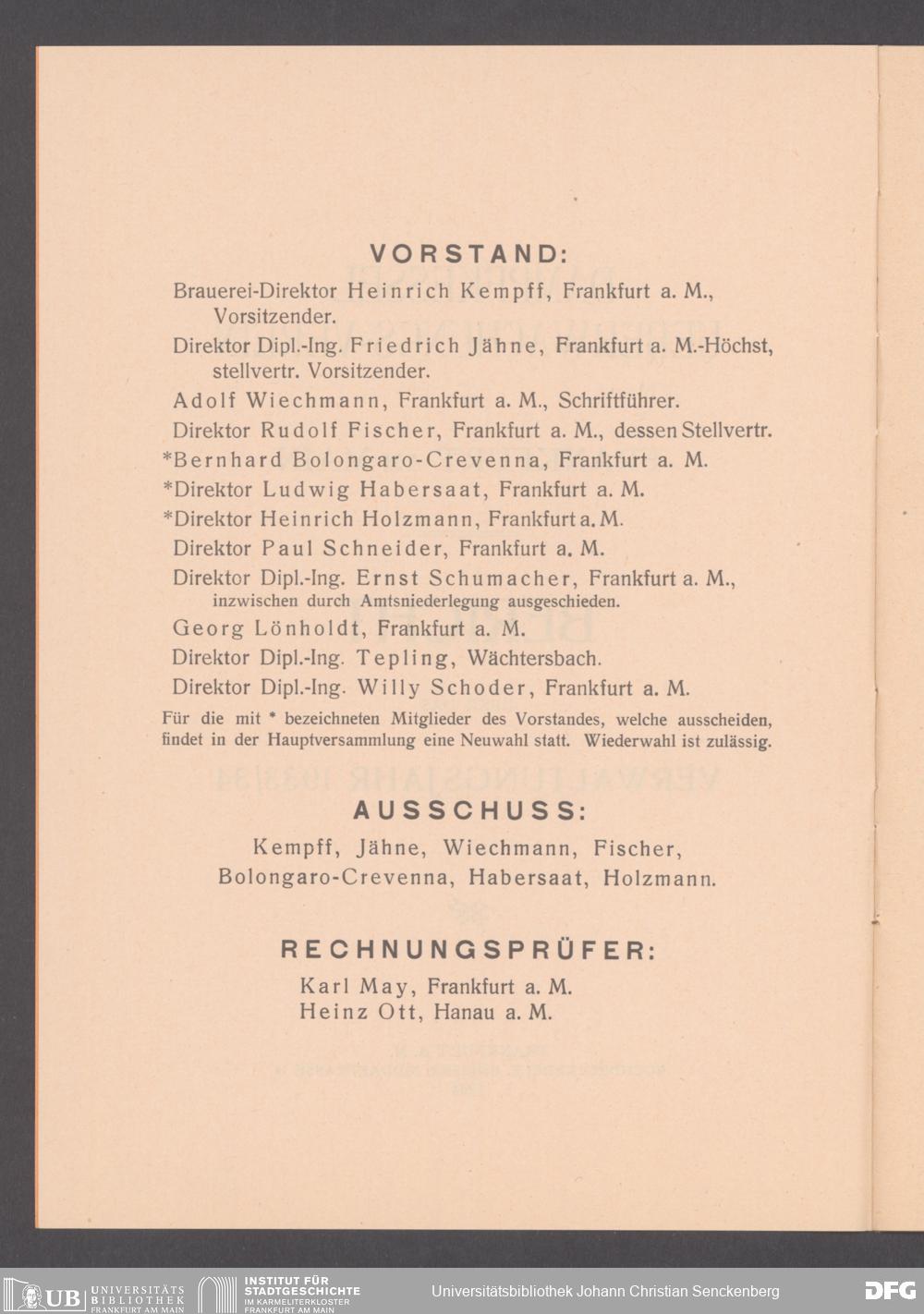 VORSTAND:

Brauerei-Direktor Heinrich Kempff, Frankfurt a. M., Vorsitzender.

Direktor Dipl.-Ing. Friedrich Jähne, Frankfurt a. M.-Höchst, stellvertr. Vorsitzender.

Adolf Wiechmann, Frankfurt a. M., Schriftführer.

Direktor Rudolf Fischer, Frankfurt a. M., dessen Stellvertr.

*Bernhard Bolongaro-Crevenna, Frankfurt a. M.

*Direktor Ludwig Habersaat, Frankfurt a. M.

*Direktor Heinrich Holzmann, Frankfurt a. M.

Direktor Paul Schneider, Frankfurt a. M.

Direktor Dipl.-Ing. Ernst Schumacher, Frankfurt a. M., inzwischen durch Amtsniederlegung ausgeschieden.

Georg Lönholdt, Frankfurt a. M.

Direktor Dipl.-Ing. Tepling, Wächtersbach.

Direktor Dipl.-Ing. Willy Schoder, Frankfurt a. M.

Für die mit * bezeichneten Mitglieder des Vorstandes, welche ausscheiden, findet in der Hauptversammlung eine Neuwahl statt. Wiederwahl ist zulässig.

AUSSCHUSS:

Kempff, Jähne, Wiechmann, Fischer, Bolongaro-Crevenna, Habersaat, Holzmann.

RECHNUNGSPRÜFER:

Karl May, Frankfurt a. M.
Heinz Ott, Hanau a. M.

UB UNIVERSITÄTS BIBLIOTHEK FRANKFURT AM MAIN
INSTITUT FÜR STADTGESCHICHTE IM KARMELITERKLOSTER FRANKFURT AM MAIN
Universitätsbibliothek Johann Christian Senckenberg
DFG